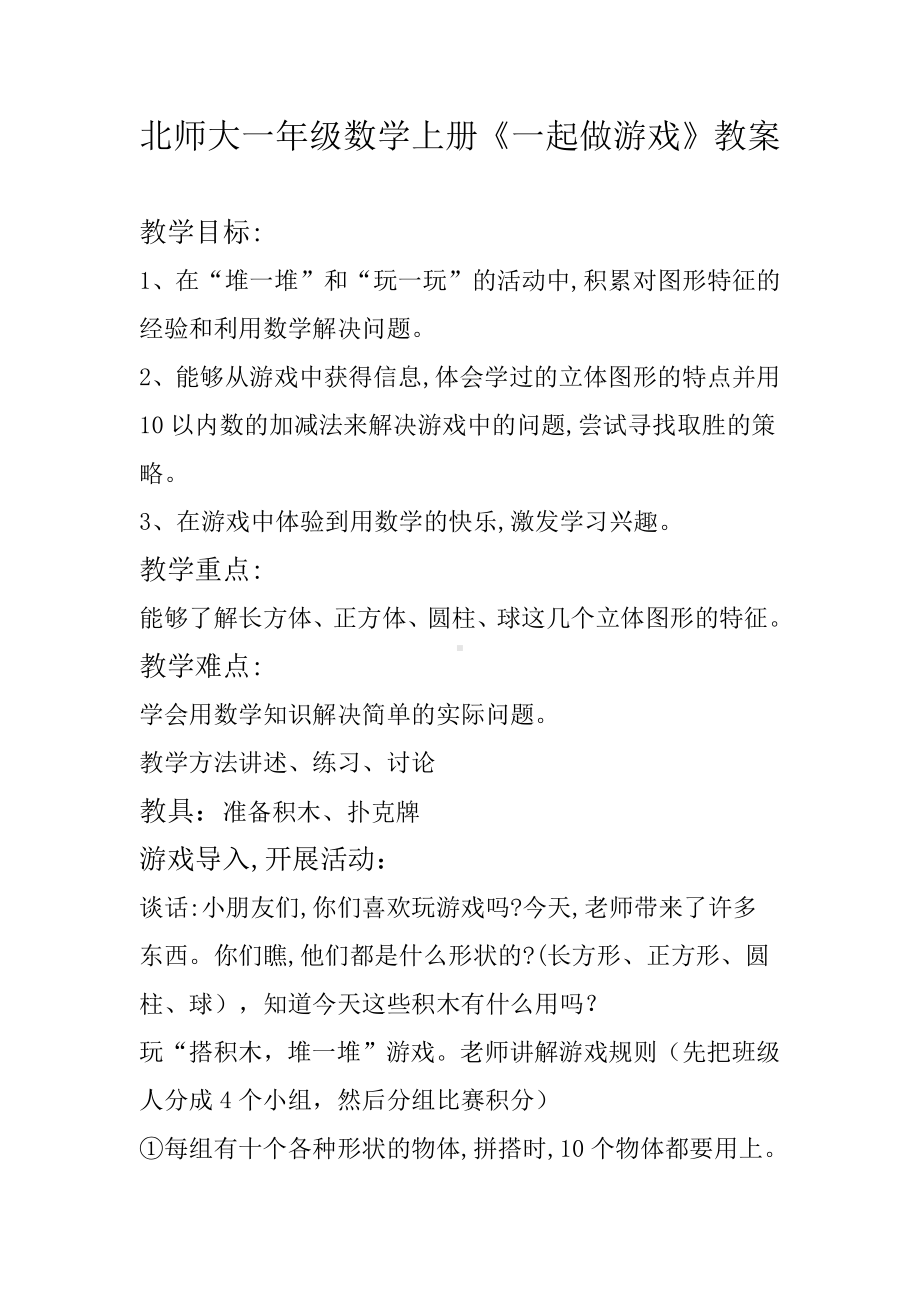 北师大一年级数学上册《一起做游戏》教案

教学目标:

1、在“堆一堆”和“玩一玩”的活动中,积累对图形特征的经验和利用数学解决问题。

2、能够从游戏中获得信息,体会学过的立体图形的特点并用10以内数的加减法来解决游戏中的问题,尝试寻找取胜的策略。

3、在游戏中体验到用数学的快乐,激发学习兴趣。

教学重点:

能够了解长方体、正方体、圆柱、球这几个立体图形的特征。

教学难点:

学会用数学知识解决简单的实际问题。

教学方法讲述、练习、讨论

教具：准备积木、扑克牌

游戏导入,开展活动：

谈话:小朋友们,你们喜欢玩游戏吗?今天,老师带来了许多东西。你们瞧,他们都是什么形状的?(长方形、正方形、圆柱、球），知道今天这些积木有什么用吗？

玩“搭积木，堆一堆”游戏。老师讲解游戏规则（先把班级人分成4个小组，然后分组比赛积分）

①每组有十个各种形状的物体,拼搭时,10个物体都要用上。